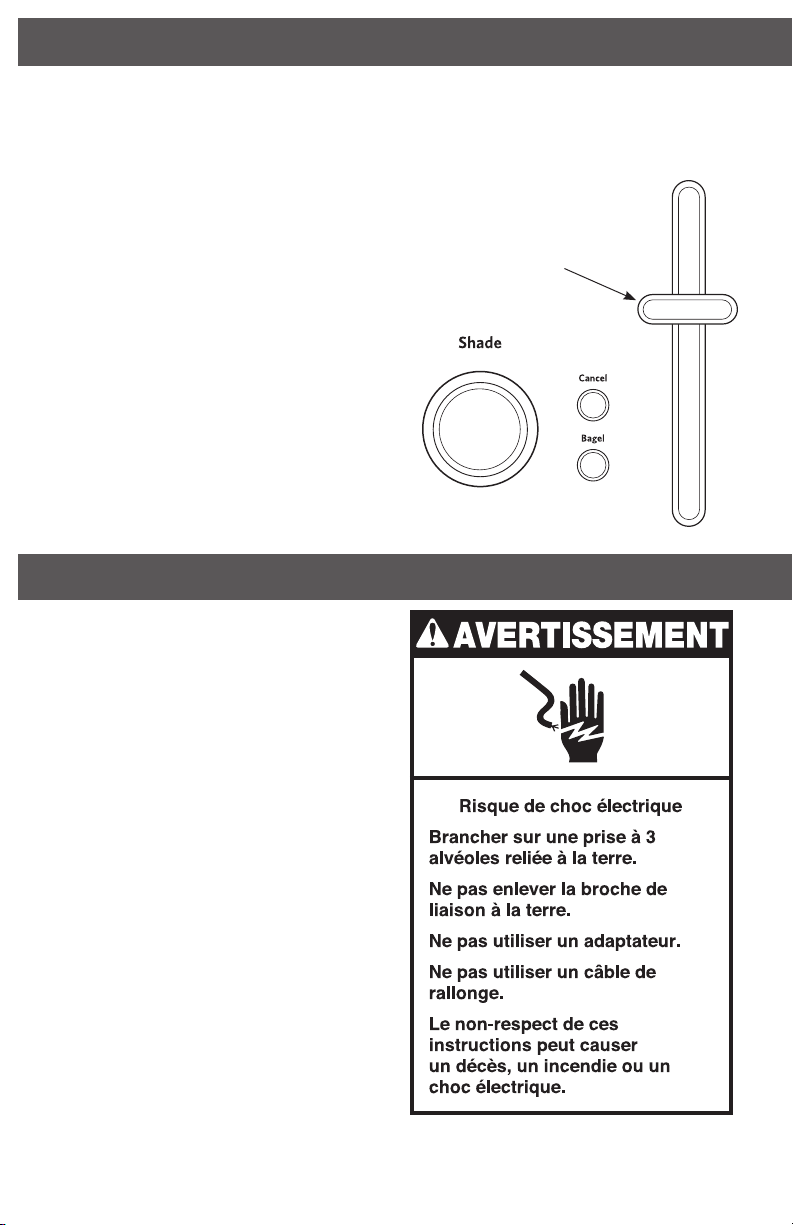 Shade

Cancel

Bagel

AVERTISSEMENT

Risque de choc électrique

Brancher sur une prise à 3 alvéoles reliée à la terre.

Ne pas enlever la broche de liaison à la terre.

Ne pas utiliser un adaptateur.

Ne pas utiliser un câble de rallonge.

Le non-respect de ces instructions peut causer un décès, un incendie ou un choc électrique.